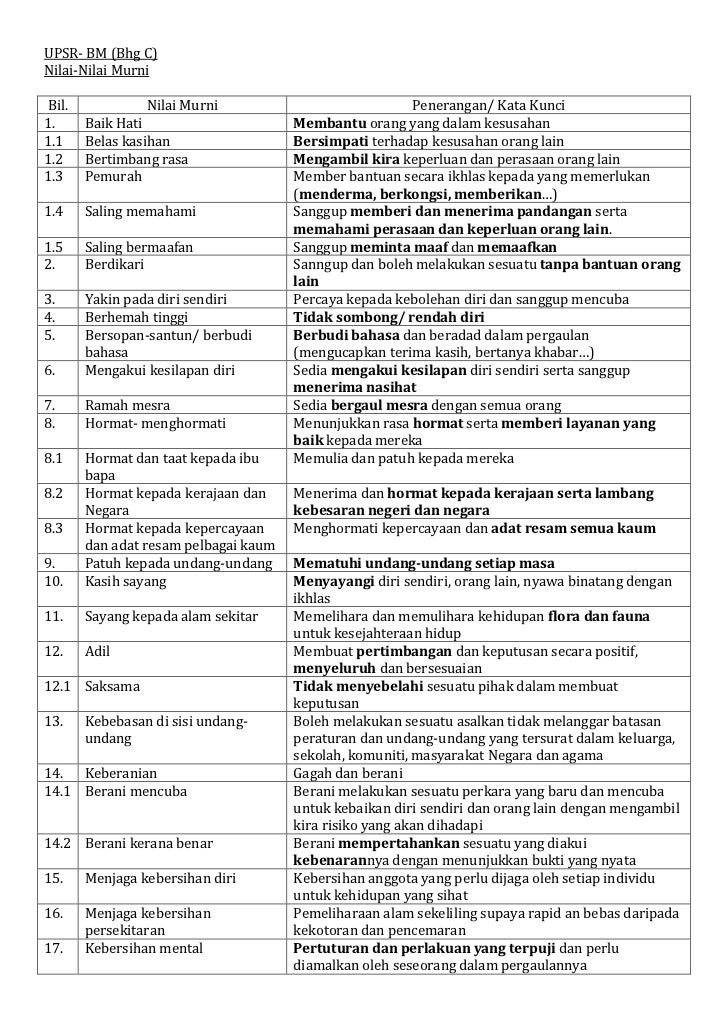 UPSR- BM (Bhg C)
Nilai-Nilai Murni

| Bil. | Nilai Murni | Penerangan/ Kata Kunci |
|---|---|---|
| 1. | Baik Hati | Membantu orang yang dalam kesusahan |
| 1.1 | Belas kasihan | Bersimpati terhadap kesusahan orang lain |
| 1.2 | Bertimbang rasa | Mengambil kira keperluan dan perasaan orang lain |
| 1.3 | Pemurah | Member bantuan secara ikhlas kepada yang memerlukan (menderma, berkongsi, memberikan…) |
| 1.4 | Saling memahami | Sanggup memberi dan menerima pandangan serta memahami perasaan dan keperluan orang lain. |
| 1.5 | Saling bermaafan | Sanggup meminta maaf dan memaafkan |
| 2. | Berdikari | Sanngup dan boleh melakukan sesuatu tanpa bantuan orang lain |
| 3. | Yakin pada diri sendiri | Percaya kepada kebolehan diri dan sanggup mencuba |
| 4. | Berhemah tinggi | Tidak sombong/ rendah diri |
| 5. | Bersopan-santun/ berbudi bahasa | Berbudi bahasa dan beradad dalam pergaulan (mengucapkan terima kasih, bertanya khabar…) |
| 6. | Mengakui kesilapan diri | Sedia mengakui kesilapan diri sendiri serta sanggup menerima nasihat |
| 7. | Ramah mesra | Sedia bergaul mesra dengan semua orang |
| 8. | Hormat- menghormati | Menunjukkan rasa hormat serta memberi layanan yang baik kepada mereka |
| 8.1 | Hormat dan taat kepada ibu bapa | Memulia dan patuh kepada mereka |
| 8.2 | Hormat kepada kerajaan dan Negara | Menerima dan hormat kepada kerajaan serta lambang kebesaran negeri dan negara |
| 8.3 | Hormat kepada kepercayaan dan adat resam pelbagai kaum | Menghormati kepercayaan dan adat resam semua kaum |
| 9. | Patuh kepada undang-undang | Mematuhi undang-undang setiap masa |
| 10. | Kasih sayang | Menyayangi diri sendiri, orang lain, nyawa binatang dengan ikhlas |
| 11. | Sayang kepada alam sekitar | Memelihara dan memulihara kehidupan flora dan fauna untuk kesejahteraan hidup |
| 12. | Adil | Membuat pertimbangan dan keputusan secara positif, menyeluruh dan bersesuaian |
| 12.1 | Saksama | Tidak menyebelahi sesuatu pihak dalam membuat keputusan |
| 13. | Kebebasan di sisi undang-undang | Boleh melakukan sesuatu asalkan tidak melanggar batasan peraturan dan undang-undang yang tersurat dalam keluarga, sekolah, komuniti, masyarakat Negara dan agama |
| 14. | Keberanian | Gagah dan berani |
| 14.1 | Berani mencuba | Berani melakukan sesuatu perkara yang baru dan mencuba untuk kebaikan diri sendiri dan orang lain dengan mengambil kira risiko yang akan dihadapi |
| 14.2 | Berani kerana benar | Berani mempertahankan sesuatu yang diakui kebenarannya dengan menunjukkan bukti yang nyata |
| 15. | Menjaga kebersihan diri | Kebersihan anggota yang perlu dijaga oleh setiap individu untuk kehidupan yang sihat |
| 16. | Menjaga kebersihan persekitaran | Pemeliharaan alam sekeliling supaya rapid an bebas daripada kekotoran dan pencemaran |
| 17. | Kebersihan mental | Pertuturan dan perlakuan yang terpuji dan perlu diamalkan oleh seseorang dalam pergaulannya |